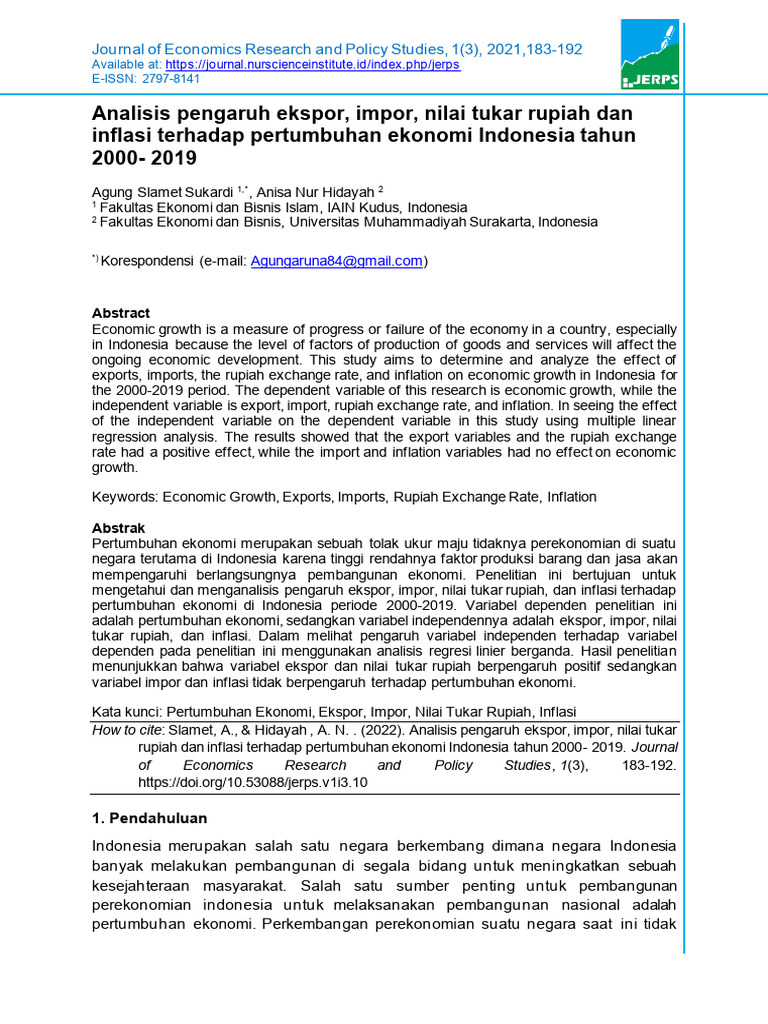 Journal of Economics Research and Policy Studies, 1(3), 2021,183-192
Available at: https://journal.nurscienceinstitute.id/index.php/jerps
E-ISSN: 2797-8141

JERPS

Analisis pengaruh ekspor, impor, nilai tukar rupiah dan inflasi terhadap pertumbuhan ekonomi Indonesia tahun 2000- 2019

Agung Slamet Sukardi $^{1,*}$, Anisa Nur Hidayah $^{2}$
$^{1}$ Fakultas Ekonomi dan Bisnis Islam, IAIN Kudus, Indonesia
$^{2}$ Fakultas Ekonomi dan Bisnis, Universitas Muhammadiyah Surakarta, Indonesia

$^{*)}$ Korespondensi (e-mail: Agungaruna84@gmail.com)

Abstract
Economic growth is a measure of progress or failure of the economy in a country, especially in Indonesia because the level of factors of production of goods and services will affect the ongoing economic development. This study aims to determine and analyze the effect of exports, imports, the rupiah exchange rate, and inflation on economic growth in Indonesia for the 2000-2019 period. The dependent variable of this research is economic growth, while the independent variable is export, import, rupiah exchange rate, and inflation. In seeing the effect of the independent variable on the dependent variable in this study using multiple linear regression analysis. The results showed that the export variables and the rupiah exchange rate had a positive effect, while the import and inflation variables had no effect on economic growth.

Keywords: Economic Growth, Exports, Imports, Rupiah Exchange Rate, Inflation

Abstrak
Pertumbuhan ekonomi merupakan sebuah tolak ukur maju tidaknya perekonomian di suatu negara terutama di Indonesia karena tinggi rendahnya faktor produksi barang dan jasa akan mempengaruhi berlangsungnya pembangunan ekonomi. Penelitian ini bertujuan untuk mengetahui dan menganalisis pengaruh ekspor, impor, nilai tukar rupiah, dan inflasi terhadap pertumbuhan ekonomi di Indonesia periode 2000-2019. Variabel dependen penelitian ini adalah pertumbuhan ekonomi, sedangkan variabel independennya adalah ekspor, impor, nilai tukar rupiah, dan inflasi. Dalam melihat pengaruh variabel independen terhadap variabel dependen pada penelitian ini menggunakan analisis regresi linier berganda. Hasil penelitian menunjukkan bahwa variabel ekspor dan nilai tukar rupiah berpengaruh positif sedangkan variabel impor dan inflasi tidak berpengaruh terhadap pertumbuhan ekonomi.

Kata kunci: Pertumbuhan Ekonomi, Ekspor, Impor, Nilai Tukar Rupiah, Inflasi
How to cite: Slamet, A., & Hidayah , A. N. . (2022). Analisis pengaruh ekspor, impor, nilai tukar rupiah dan inflasi terhadap pertumbuhan ekonomi Indonesia tahun 2000- 2019. Journal of Economics Research and Policy Studies, 1(3), 183-192. https://doi.org/10.53088/jerps.v1i3.10

1. Pendahuluan

Indonesia merupakan salah satu negara berkembang dimana negara Indonesia banyak melakukan pembangunan di segala bidang untuk meningkatkan sebuah kesejahteraan masyarakat. Salah satu sumber penting untuk pembangunan perekonomian indonesia untuk melaksanakan pembangunan nasional adalah pertumbuhan ekonomi. Perkembangan perekonomian suatu negara saat ini tidak